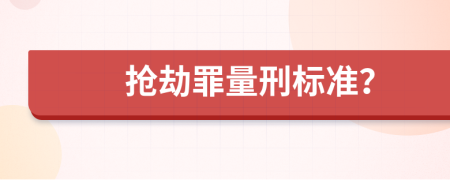 抢劫罪量刑标准?